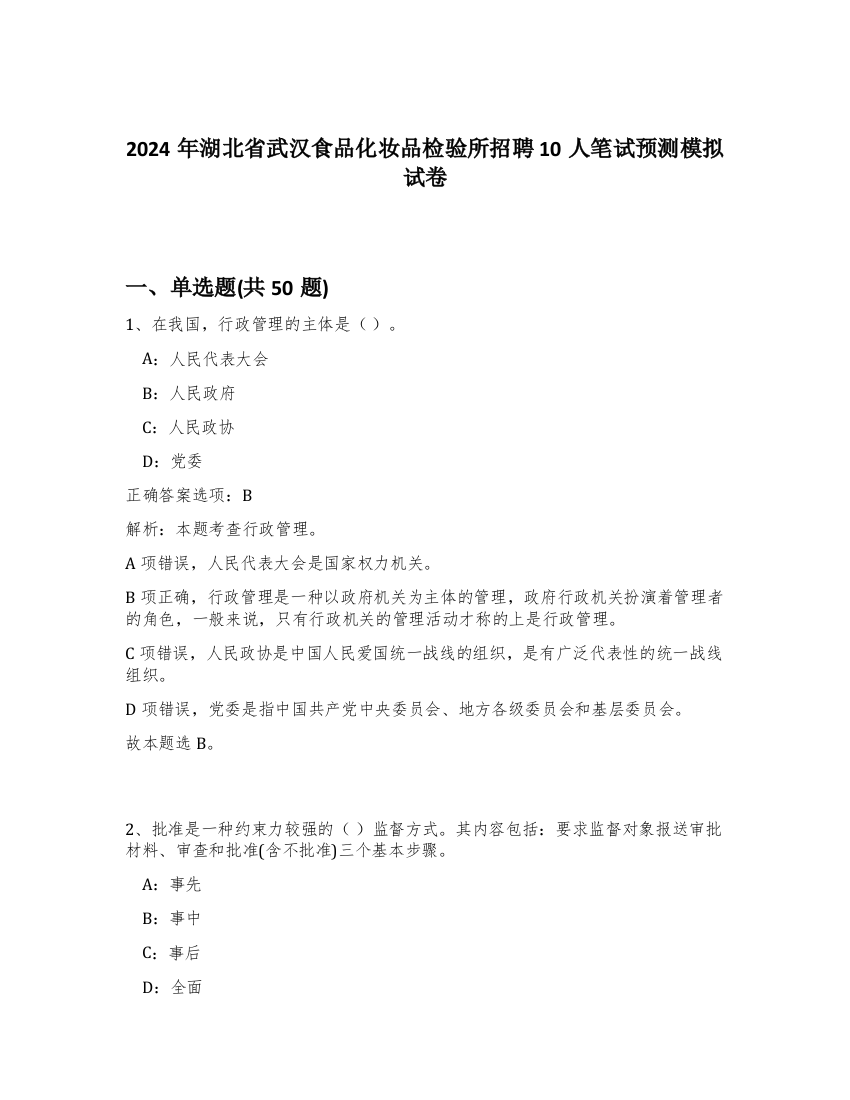 2024 年湖北省武汉食品化妆品检验所招聘 10 人笔试预测模拟试卷

一、单选题(共 50 题)

1、在我国，行政管理的主体是（ ）。

A：人民代表大会

B：人民政府

C：人民政协

D：党委

正确答案选项：B

解析：本题考查行政管理。

A 项错误，人民代表大会是国家权力机关。

B 项正确，行政管理是一种以政府机关为主体的管理，政府行政机关扮演着管理者的角色，一般来说，只有行政机关的管理活动才称的上是行政管理。

C 项错误，人民政协是中国人民爱国统一战线的组织，是有广泛代表性的统一战线组织。

D 项错误，党委是指中国共产党中央委员会、地方各级委员会和基层委员会。

故本题选 B。

2、批准是一种约束力较强的（ ）监督方式。其内容包括：要求监督对象报送审批材料、审查和批准(含不批准)三个基本步骤。

A：事先

B：事中

C：事后

D：全面